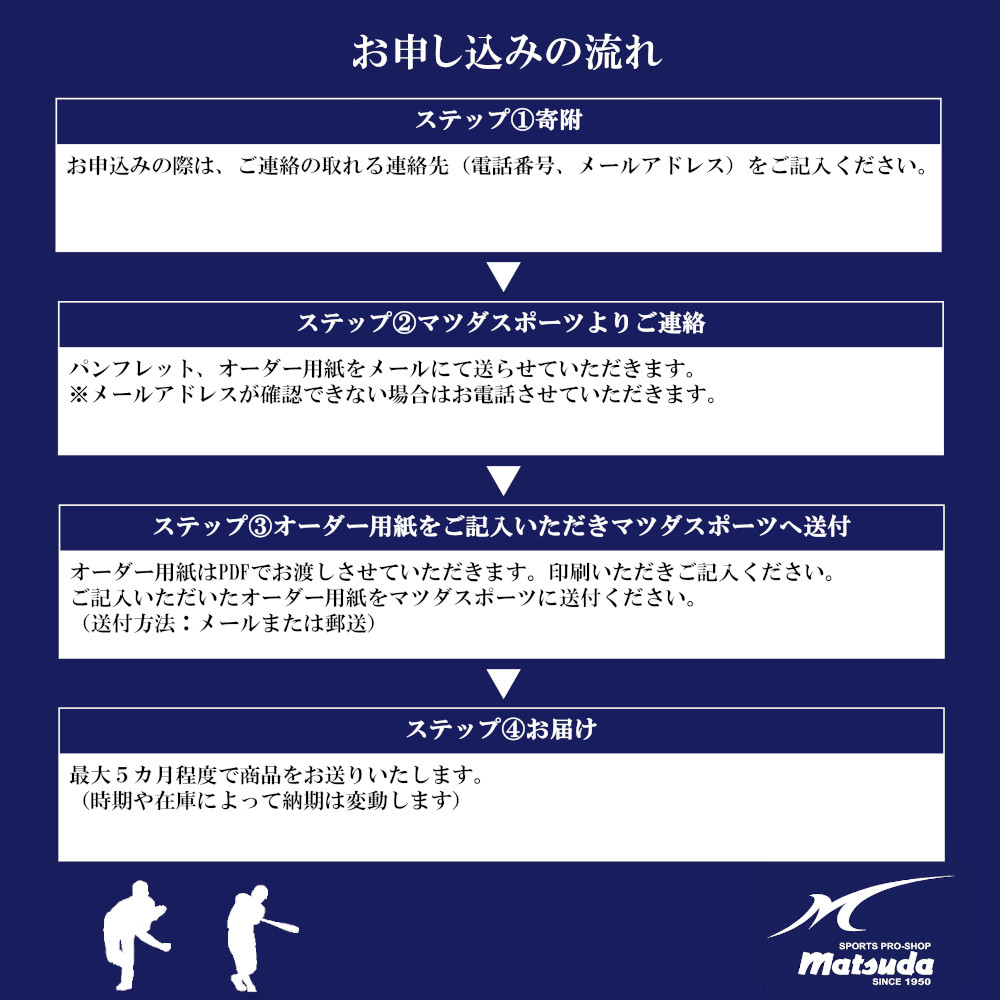 お申し込みの流れ

ステップ①寄附

お申込みの際は、ご連絡の取れる連絡先（電話番号、メールアドレス）をご記入ください。

ステップ②マツダスポーツよりご連絡

パンフレット、オーダー用紙をメールにて送らせていただきます。
※メールアドレスが確認できない場合はお電話させていただきます。

ステップ③オーダー用紙をご記入いただきマツダスポーツへ送付

オーダー用紙はPDFでお渡しさせていただきます。印刷いただきご記入ください。
ご記入いただいたオーダー用紙をマツダスポーツに送付ください。
（送付方法：メールまたは郵送）

ステップ④お届け

最大５カ月程度で商品をお送りいたします。
（時期や在庫によって納期は変動します）

SPORTS PRO-SHOP
Matsuda
SINCE 1950